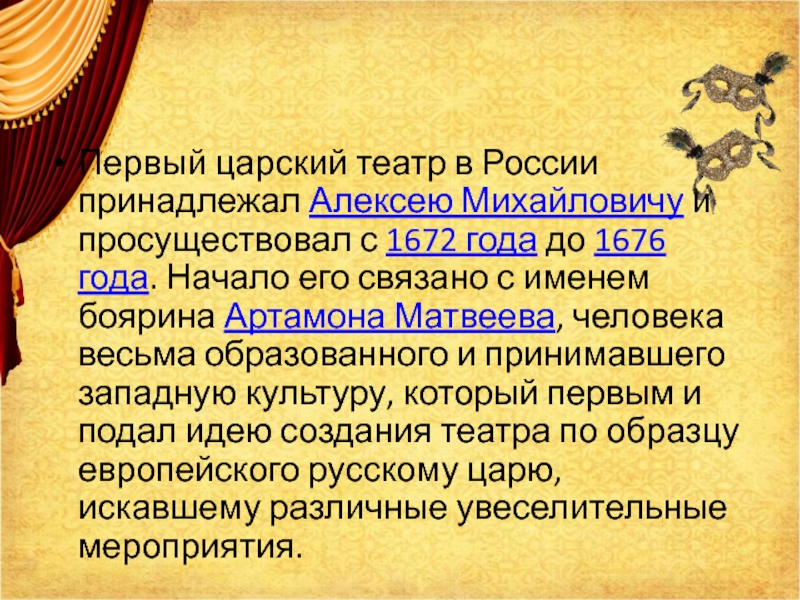 • Первый царский театр в России принадлежал Алексею Михайловичу и просуществовал с 1672 года до 1676 года. Начало его связано с именем боярина Артамона Матвеева, человека весьма образованного и принимавшего западную культуру, который первым и подал идею создания театра по образцу европейского русскому царю, искавшему различные увеселительные мероприятия.